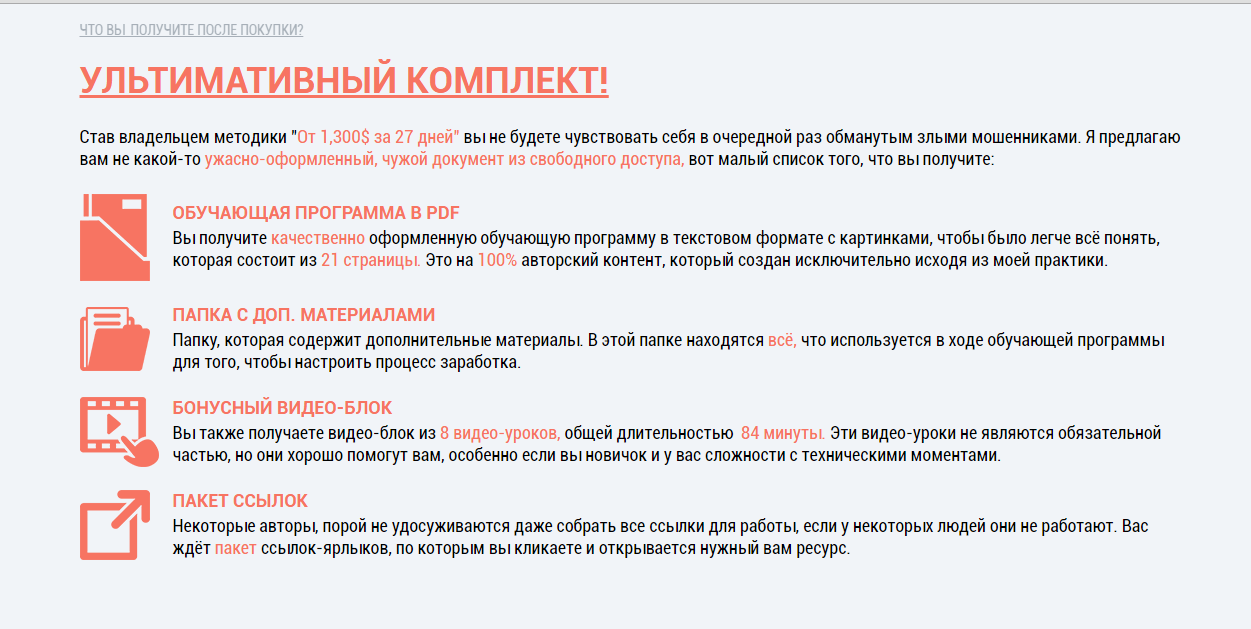 ЧТО ВЫ ПОЛУЧИТЕ ПОСЛЕ ПОКУПКИ?

УЛЬТИМАТИВНЫЙ КОМПЛЕКТ!

Став владельцем методики "От 1,300$ за 27 дней" вы не будете чувствовать себя в очередной раз обманутым злыми мошенниками. Я предлагаю вам не какой-то ужасно-оформленный, чужой документ из свободного доступа, вот малый список того, что вы получите:

ОБУЧАЮЩАЯ ПРОГРАММА В PDF
Вы получите качественно оформленную обучающую программу в текстовом формате с картинками, чтобы было легче всё понять, которая состоит из 21 страницы. Это на 100% авторский контент, который создан исключительно исходя из моей практики.

ПАПКА С ДОП. МАТЕРИАЛАМИ
Папку, которая содержит дополнительные материалы. В этой папке находятся всё, что используется в ходе обучающей программы для того, чтобы настроить процесс заработка.

БОНУСНЫЙ ВИДЕО-БЛОК
Вы также получаете видео-блок из 8 видео-уроков, общей длительностью 84 минуты. Эти видео-уроки не являются обязательной частью, но они хорошо помогут вам, особенно если вы новичок и у вас сложности с техническими моментами.

ПАКЕТ ССЫЛОК
Некоторые авторы, порой не удосуживаются даже собрать все ссылки для работы, если у некоторых людей они не работают. Вас ждёт пакет ссылок-ярлыков, по которым вы кликаете и открывается нужный вам ресурс.